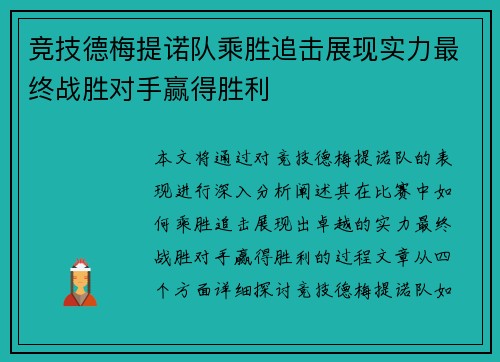 竞技德梅提诺队乘胜追击展现实力最终战胜对手赢得胜利

本文将通过对竞技德梅提诺队的表现进行深入分析阐述其在比赛中如何乘胜追击展现出卓越的实力最终战胜对手赢得胜利的过程文章从四个方面详细探讨竞技德梅提诺队如